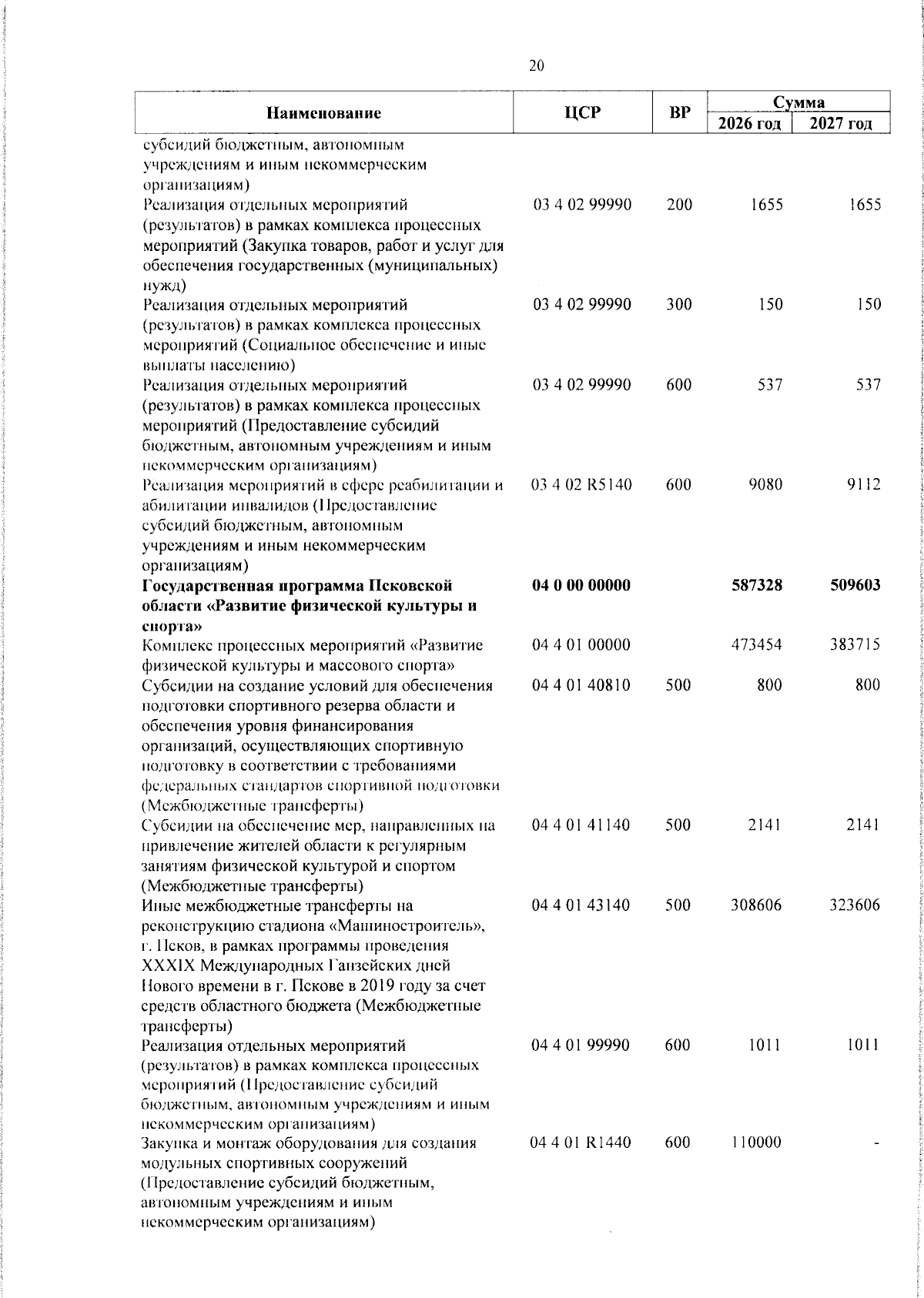 20

| Наименование | ЦСР | ВР | Сумма 2026 год | Сумма 2027 год |
|---|---|---|---|---|
| субсидий бюджетным, автономным учреждениям и иным некоммерческим организациям) | | | | |
| Реализация отдельных мероприятий (результатов) в рамках комплекса процессных мероприятий (Закупка товаров, работ и услуг для обеспечения государственных (муниципальных) нужд) | 03 4 02 99990 | 200 | 1655 | 1655 |
| Реализация отдельных мероприятий (результатов) в рамках комплекса процессных мероприятий (Социальное обеспечение и иные выплаты населению) | 03 4 02 99990 | 300 | 150 | 150 |
| Реализация отдельных мероприятий (результатов) в рамках комплекса процессных мероприятий (Предоставление субсидий бюджетным, автономным учреждениям и иным некоммерческим организациям) | 03 4 02 99990 | 600 | 537 | 537 |
| Реализация мероприятий в сфере реабилитации и абилитации инвалидов (Предоставление субсидий бюджетным, автономным учреждениям и иным некоммерческим организациям) | 03 4 02 R5140 | 600 | 9080 | 9112 |
| **Государственная программа Псковской области «Развитие физической культуры и спорта»** | **04 0 00 00000** | | **587328** | **509603** |
| Комплекс процессных мероприятий «Развитие физической культуры и массового спорта» | 04 4 01 00000 | | 473454 | 383715 |
| Субсидии на создание условий для обеспечения подготовки спортивного резерва области и обеспечения уровня финансирования организаций, осуществляющих спортивную подготовку в соответствии с требованиями федеральных стандартов спортивной подготовки (Межбюджетные трансферты) | 04 4 01 40810 | 500 | 800 | 800 |
| Субсидии на обеспечение мер, направленных на привлечение жителей области к регулярным занятиям физической культурой и спортом (Межбюджетные трансферты) | 04 4 01 41140 | 500 | 2141 | 2141 |
| Иные межбюджетные трансферты на реконструкцию стадиона «Машиностроитель», г. Псков, в рамках программы проведения XXXIX Международных Ганзейских дней Нового времени в г. Пскове в 2019 году за счет средств областного бюджета (Межбюджетные трансферты) | 04 4 01 43140 | 500 | 308606 | 323606 |
| Реализация отдельных мероприятий (результатов) в рамках комплекса процессных мероприятий (Предоставление субсидий бюджетным, автономным учреждениям и иным некоммерческим организациям) | 04 4 01 99990 | 600 | 1011 | 1011 |
| Закупка и монтаж оборудования для создания модульных спортивных сооружений (Предоставление субсидий бюджетным, автономным учреждениям и иным некоммерческим организациям) | 04 4 01 R1440 | 600 | 110000 | - |